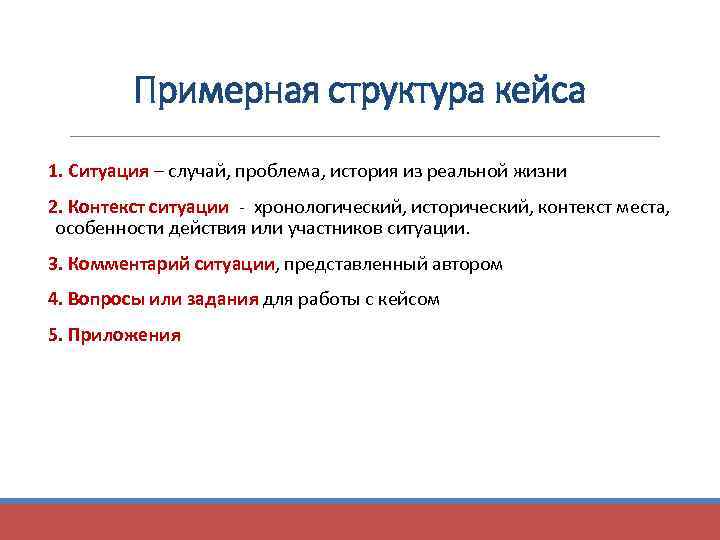 Примерная структура кейса

1. Ситуация – случай, проблема, история из реальной жизни

2. Контекст ситуации - хронологический, исторический, контекст места, особенности действия или участников ситуации.

3. Комментарий ситуации, представленный автором

4. Вопросы или задания для работы с кейсом

5. Приложения